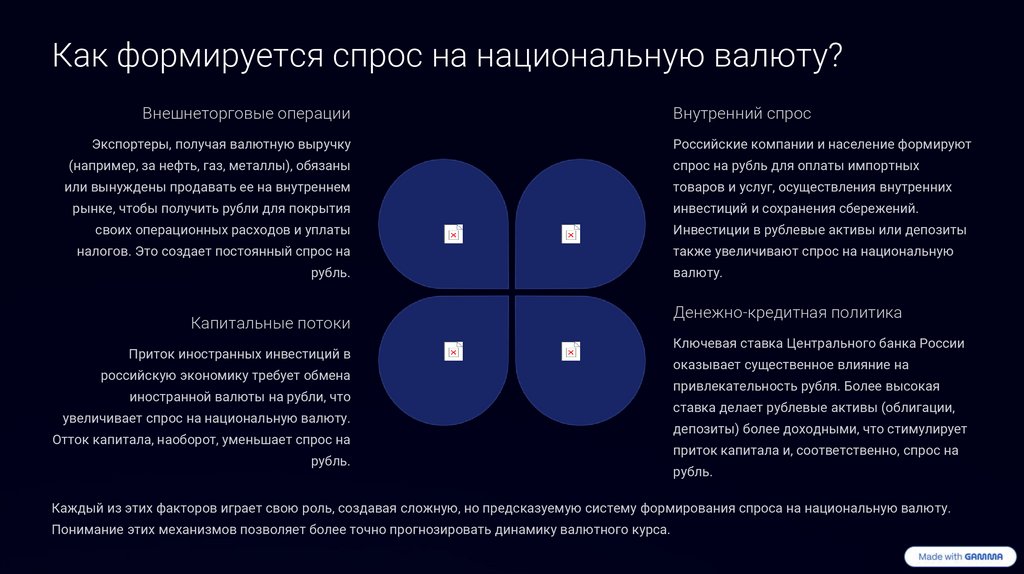 Как формируется спрос на национальную валюту?

Внешнеторговые операции

Экспортеры, получая валютную выручку (например, за нефть, газ, металлы), обязаны или вынуждены продавать ее на внутреннем рынке, чтобы получить рубли для покрытия своих операционных расходов и уплаты налогов. Это создает постоянный спрос на рубль.

Капитальные потоки

Приток иностранных инвестиций в российскую экономику требует обмена иностранной валюты на рубли, что увеличивает спрос на национальную валюту. Отток капитала, наоборот, уменьшает спрос на рубль.

Внутренний спрос

Российские компании и население формируют спрос на рубль для оплаты импортных товаров и услуг, осуществления внутренних инвестиций и сохранения сбережений. Инвестиции в рублевые активы или депозиты также увеличивают спрос на национальную валюту.

Денежно-кредитная политика

Ключевая ставка Центрального банка России оказывает существенное влияние на привлекательность рубля. Более высокая ставка делает рублевые активы (облигации, депозиты) более доходными, что стимулирует приток капитала и, соответственно, спрос на рубль.

Каждый из этих факторов играет свою роль, создавая сложную, но предсказуемую систему формирования спроса на национальную валюту. Понимание этих механизмов позволяет более точно прогнозировать динамику валютного курса.

Made with GAMMA